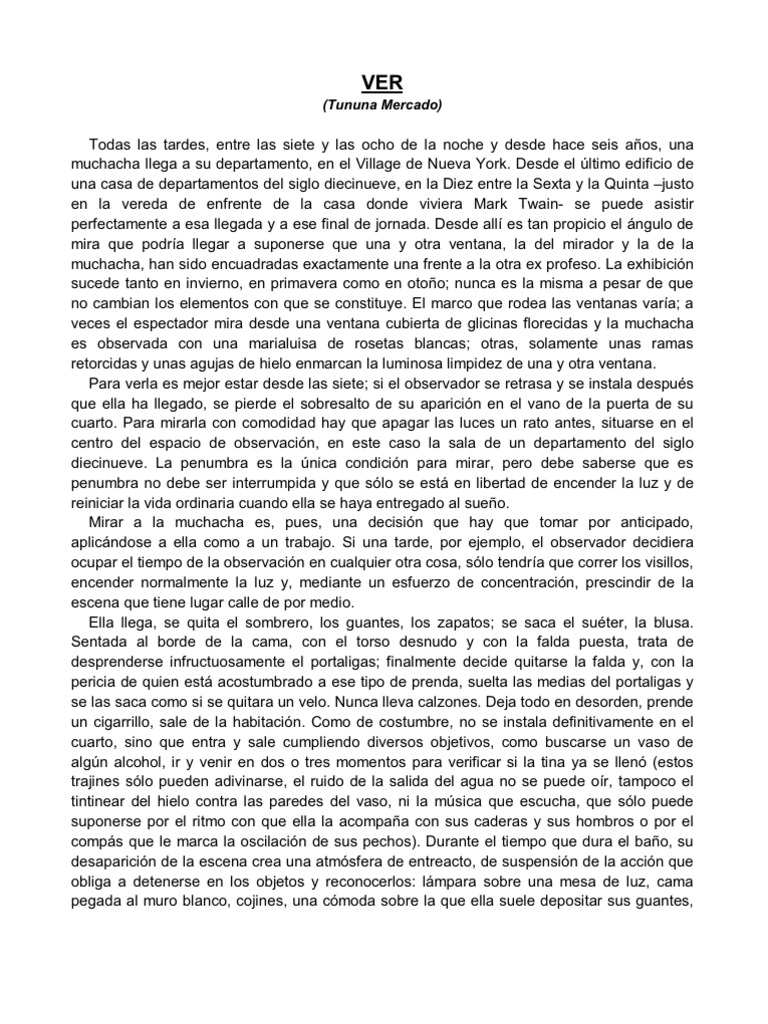 VER
(Tununa Mercado)

Todas las tardes, entre las siete y las ocho de la noche y desde hace seis años, una muchacha llega a su departamento, en el Village de Nueva York. Desde el último edificio de una casa de departamentos del siglo diecinueve, en la Diez entre la Sexta y la Quinta –justo en la vereda de enfrente de la casa donde viviera Mark Twain- se puede asistir perfectamente a esa llegada y a ese final de jornada. Desde allí es tan propicio el ángulo de mira que podría llegar a suponerse que una y otra ventana, la del mirador y la de la muchacha, han sido encuadradas exactamente una frente a la otra ex profeso. La exhibición sucede tanto en invierno, en primavera como en otoño; nunca es la misma a pesar de que no cambian los elementos con que se constituye. El marco que rodea las ventanas varía; a veces el espectador mira desde una ventana cubierta de glicinas florecidas y la muchacha es observada con una marialuisa de rosetas blancas; otras, solamente unas ramas retorcidas y unas agujas de hielo enmarcan la luminosa limpidez de una y otra ventana.

Para verla es mejor estar desde las siete; si el observador se retrasa y se instala después que ella ha llegado, se pierde el sobresalto de su aparición en el vano de la puerta de su cuarto. Para mirarla con comodidad hay que apagar las luces un rato antes, situarse en el centro del espacio de observación, en este caso la sala de un departamento del siglo diecinueve. La penumbra es la única condición para mirar, pero debe saberse que es penumbra no debe ser interrumpida y que sólo se está en libertad de encender la luz y de reiniciar la vida ordinaria cuando ella se haya entregado al sueño.

Mirar a la muchacha es, pues, una decisión que hay que tomar por anticipado, aplicándose a ella como a un trabajo. Si una tarde, por ejemplo, el observador decidiera ocupar el tiempo de la observación en cualquier otra cosa, sólo tendría que correr los visillos, encender normalmente la luz y, mediante un esfuerzo de concentración, prescindir de la escena que tiene lugar calle de por medio.

Ella llega, se quita el sombrero, los guantes, los zapatos; se saca el suéter, la blusa. Sentada al borde de la cama, con el torso desnudo y con la falda puesta, trata de desprenderse infructuosamente el portaligas; finalmente decide quitarse la falda y, con la pericia de quien está acostumbrado a ese tipo de prenda, suelta las medias del portaligas y se las saca como si se quitara un velo. Nunca lleva calzones. Deja todo en desorden, prende un cigarrillo, sale de la habitación. Como de costumbre, no se instala definitivamente en el cuarto, sino que entra y sale cumpliendo diversos objetivos, como buscarse un vaso de algún alcohol, ir y venir en dos o tres momentos para verificar si la tina ya se llenó (estos trajines sólo pueden adivinarse, el ruido de la salida del agua no se puede oír, tampoco el tintinear del hielo contra las paredes del vaso, ni la música que escucha, que sólo puede suponerse por el ritmo con que ella la acompaña con sus caderas y sus hombros o por el compás que le marca la oscilación de sus pechos). Durante el tiempo que dura el baño, su desaparición de la escena crea una atmósfera de entreacto, de suspensión de la acción que obliga a detenerse en los objetos y reconocerlos: lámpara sobre una mesa de luz, cama pegada al muro blanco, cojines, una cómoda sobre la que ella suele depositar sus guantes,